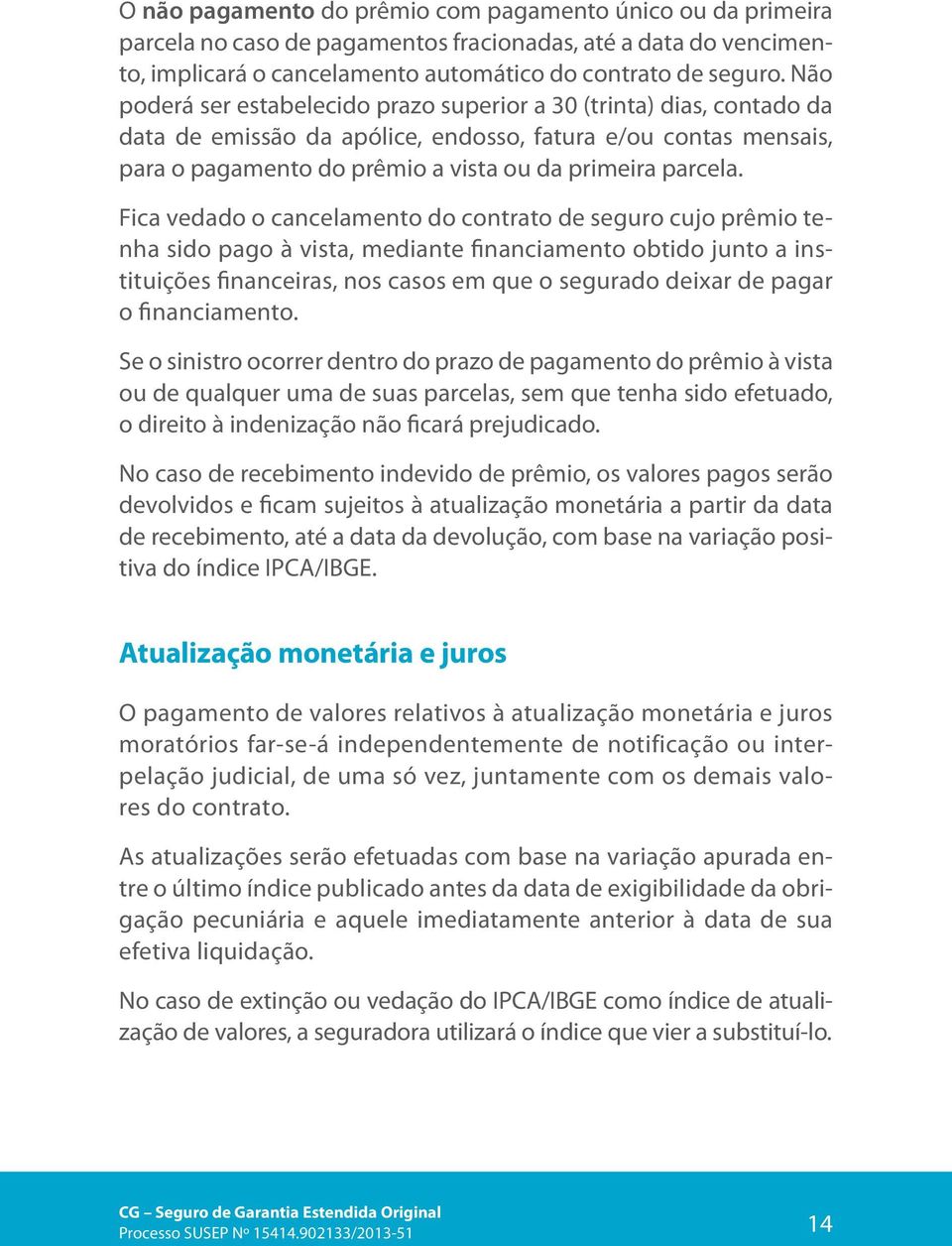 O não pagamento do prêmio com pagamento único ou da primeira parcela no caso de pagamentos fracionadas, até a data do vencimento, implicará o cancelamento automático do contrato de seguro. Não poderá ser estabelecido prazo superior a 30 (trinta) dias, contado da data de emissão da apólice, endosso, fatura e/ou contas mensais, para o pagamento do prêmio a vista ou da primeira parcela.

Fica vedado o cancelamento do contrato de seguro cujo prêmio tenha sido pago à vista, mediante financiamento obtido junto a instituições financeiras, nos casos em que o segurado deixar de pagar o financiamento.

Se o sinistro ocorrer dentro do prazo de pagamento do prêmio à vista ou de qualquer uma de suas parcelas, sem que tenha sido efetuado, o direito à indenização não ficará prejudicado.

No caso de recebimento indevido de prêmio, os valores pagos serão devolvidos e ficam sujeitos à atualização monetária a partir da data de recebimento, até a data da devolução, com base na variação positiva do índice IPCA/IBGE.

Atualização monetária e juros

O pagamento de valores relativos à atualização monetária e juros moratórios far-se-á independentemente de notificação ou interpelação judicial, de uma só vez, juntamente com os demais valores do contrato.

As atualizações serão efetuadas com base na variação apurada entre o último índice publicado antes da data de exigibilidade da obrigação pecuniária e aquele imediatamente anterior à data de sua efetiva liquidação.

No caso de extinção ou vedação do IPCA/IBGE como índice de atualização de valores, a seguradora utilizará o índice que vier a substituí-lo.

CG – Seguro de Garantia Estendida Original
Processo SUSEP Nº 15414.902133/2013-51

14